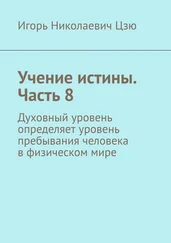 Игорь Николаевич Цзю

Учение истины. Часть 8

Духовный уровень определяет уровень пребывания человека в физическом мире